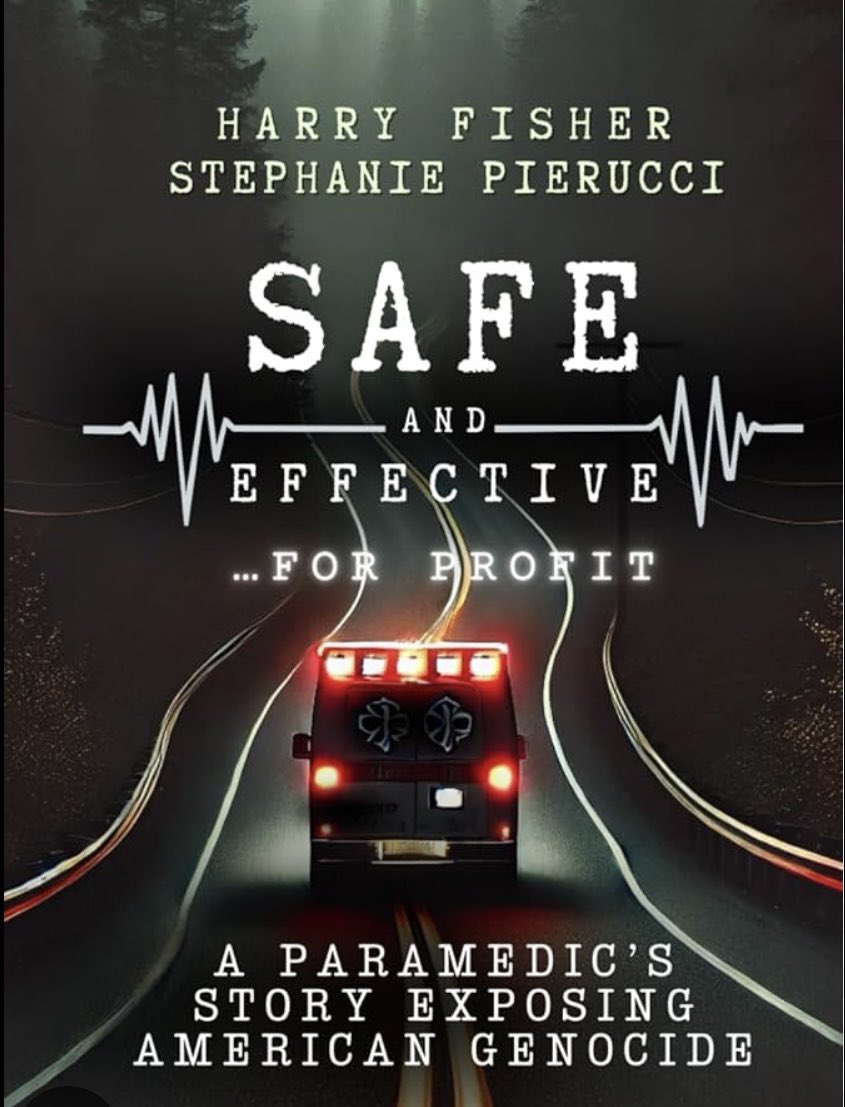 HARRY FISHER
STEPHANIE PIERUCCI

SAFE
AND
EFFECTIVE
...FOR PROFIT

A PARAMEDIC'S STORY EXPOSING AMERICAN GENOCIDE